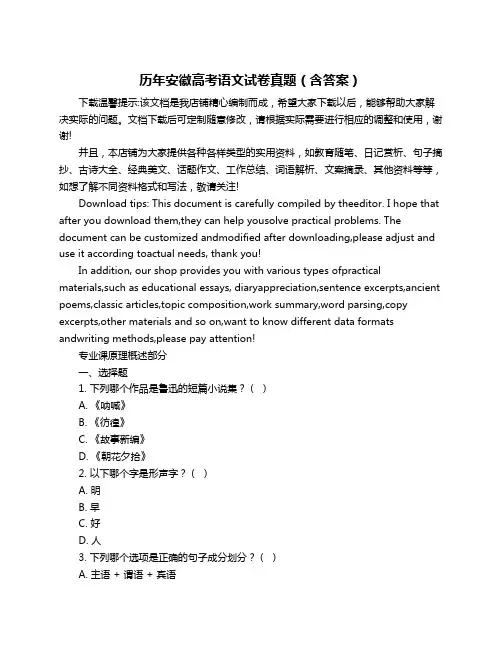 历年安徽高考语文试卷真题（含答案）

下载温馨提示:该文档是我店铺精心编制而成，希望大家下载以后，能够帮助大家解决实际的问题。文档下载后可定制随意修改，请根据实际需要进行相应的调整和使用，谢谢!

并且，本店铺为大家提供各种各样类型的实用资料，如教育随笔、日记赏析、句子摘抄、古诗大全、经典美文、话题作文、工作总结、词语解析、文案摘录、其他资料等等，如想了解不同资料格式和写法，敬请关注!

Download tips: This document is carefully compiled by theeditor. I hope that after you download them,they can help yousolve practical problems. The document can be customized andmodified after downloading,please adjust and use it according toactual needs, thank you!

In addition, our shop provides you with various types ofpractical materials,such as educational essays, diaryappreciation,sentence excerpts,ancient poems,classic articles,topic composition,work summary,word parsing,copy excerpts,other materials and so on,want to know different data formats andwriting methods,please pay attention!

专业课原理概述部分

一、选择题

1. 下列哪个作品是鲁迅的短篇小说集？（ ）

A. 《呐喊》

B. 《彷徨》

C. 《故事新编》

D. 《朝花夕拾》

2. 以下哪个字是形声字？（ ）

A. 明

B. 早

C. 好

D. 人

3. 下列哪个选项是正确的句子成分划分？（ ）

A. 主语 + 谓语 + 宾语